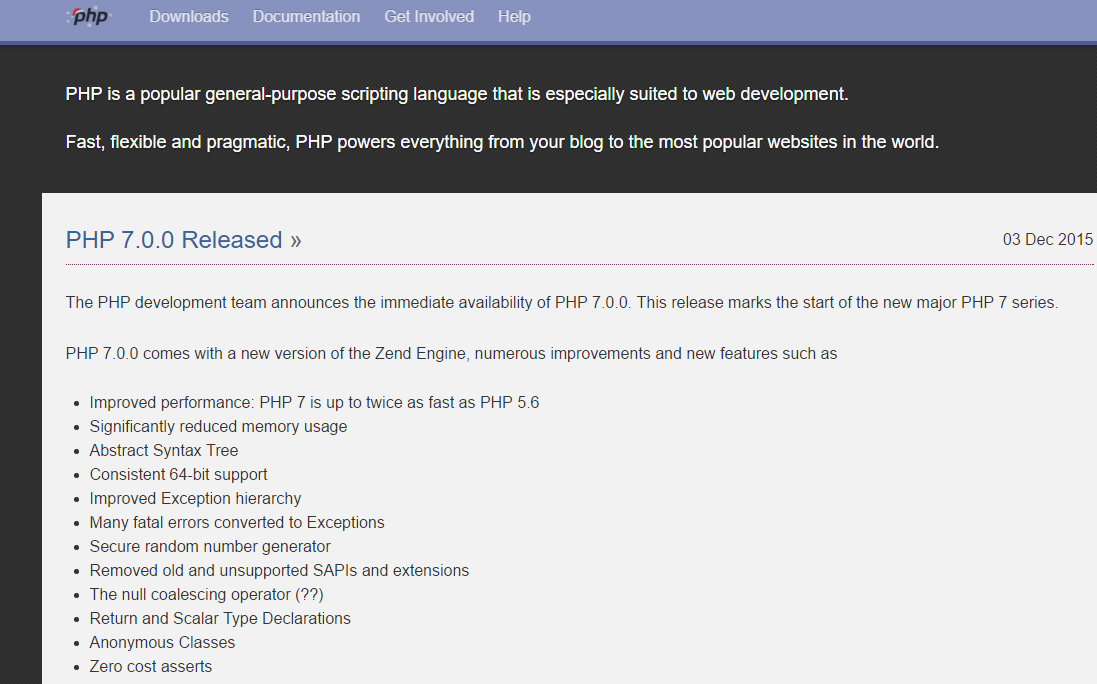 php Downloads Documentation Get Involved Help

PHP is a popular general-purpose scripting language that is especially suited to web development.

Fast, flexible and pragmatic, PHP powers everything from your blog to the most popular websites in the world.

PHP 7.0.0 Released »

03 Dec 2015

The PHP development team announces the immediate availability of PHP 7.0.0. This release marks the start of the new major PHP 7 series.

PHP 7.0.0 comes with a new version of the Zend Engine, numerous improvements and new features such as

- Improved performance: PHP 7 is up to twice as fast as PHP 5.6
- Significantly reduced memory usage
- Abstract Syntax Tree
- Consistent 64-bit support
- Improved Exception hierarchy
- Many fatal errors converted to Exceptions
- Secure random number generator
- Removed old and unsupported SAPIs and extensions
- The null coalescing operator (??)
- Return and Scalar Type Declarations
- Anonymous Classes
- Zero cost asserts